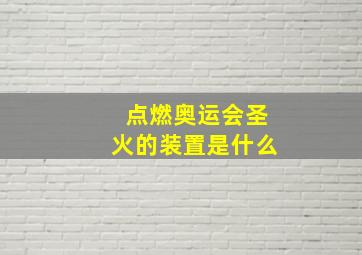 点燃奥运会圣火的装置是什么